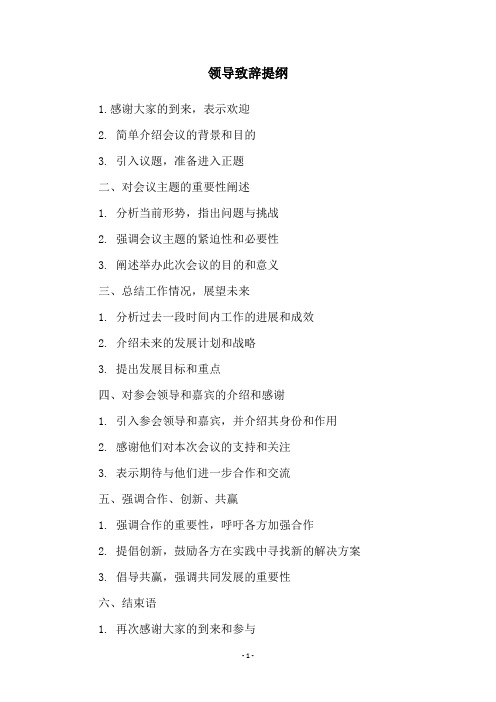 领导致辞提纲

1.感谢大家的到来，表示欢迎

2. 简单介绍会议的背景和目的

3. 引入议题，准备进入正题

二、对会议主题的重要性阐述

1. 分析当前形势，指出问题与挑战

2. 强调会议主题的紧迫性和必要性

3. 阐述举办此次会议的目的和意义

三、总结工作情况，展望未来

1. 分析过去一段时间内工作的进展和成效

2. 介绍未来的发展计划和战略

3. 提出发展目标和重点

四、对参会领导和嘉宾的介绍和感谢

1. 引入参会领导和嘉宾，并介绍其身份和作用

2. 感谢他们对本次会议的支持和关注

3. 表示期待与他们进一步合作和交流

五、强调合作、创新、共赢

1. 强调合作的重要性，呼吁各方加强合作

2. 提倡创新，鼓励各方在实践中寻找新的解决方案

3. 倡导共赢，强调共同发展的重要性

六、结束语

1. 再次感谢大家的到来和参与

- 1 -